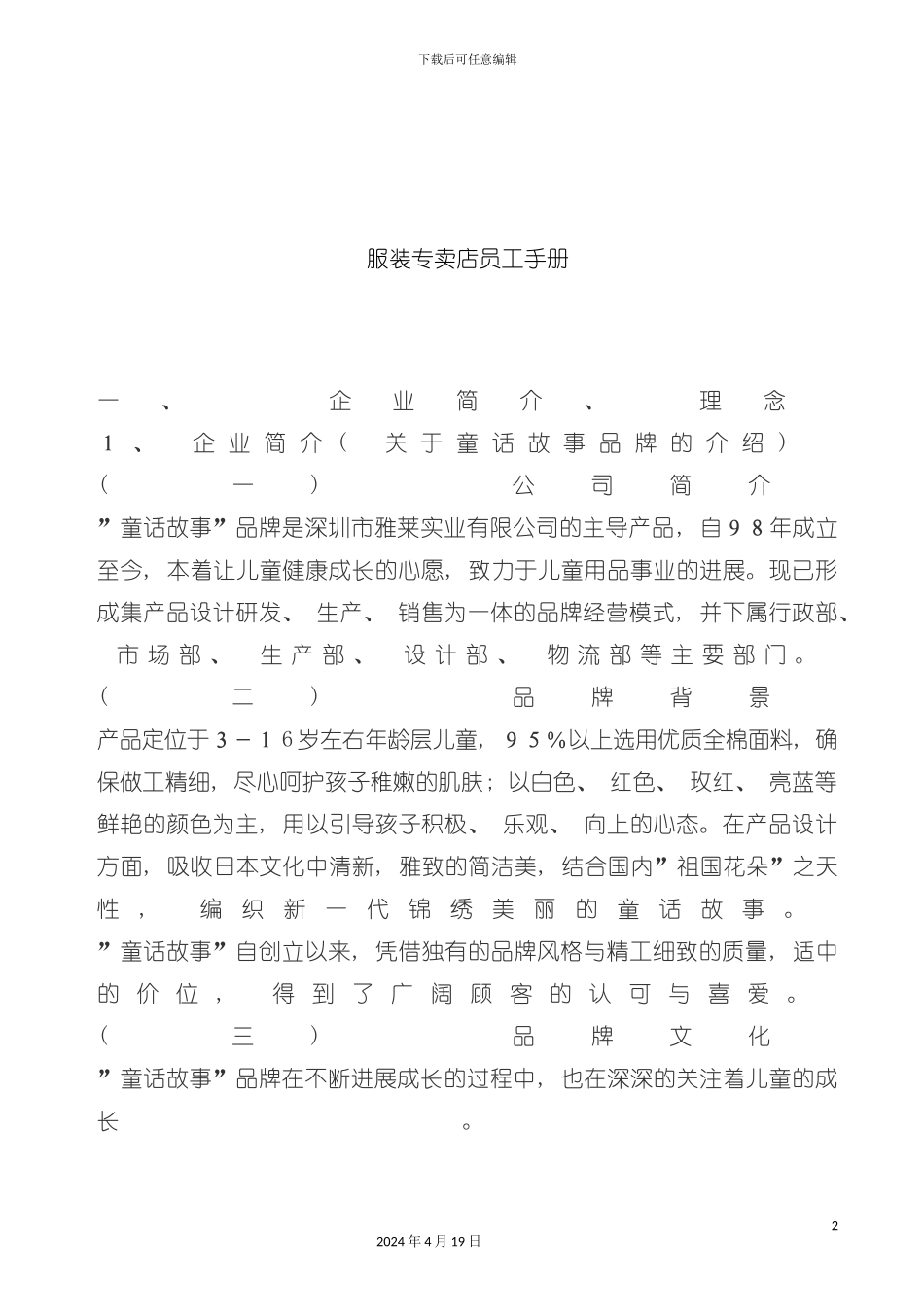 下载后可任意编辑

服装专卖店员工手册

一、企业简介、理念

1、企业简介（关于童话故事品牌的介绍）

（一）公司简介

”童话故事”品牌是深圳市雅莱实业有限公司的主导产品，自98年成立至今，本着让儿童健康成长的心愿，致力于儿童用品事业的进展。现已形成集产品设计研发、生产、销售为一体的品牌经营模式，并下属行政部、市场部、生产部、设计部、物流部等主要部门。

（二）品牌背景

产品定位于3－16岁左右年龄层儿童，95%以上选用优质全棉面料，确保做工精细，尽心呵护孩子稚嫩的肌肤；以白色、红色、玫红、亮蓝等鲜艳的颜色为主，用以引导孩子积极、乐观、向上的心态。在产品设计方面，吸收日本文化中清新，雅致的简洁美，结合国内”祖国花朵”之天性，编织新一代锦绣美丽的童话故事。

”童话故事”自创立以来，凭借独有的品牌风格与精工细致的质量，适中的价位，得到了广阔顾客的认可与喜爱。

（三）品牌文化

”童话故事”品牌在不断进展成长的过程中，也在深深的关注着儿童的成长。

2

2024年4月19日